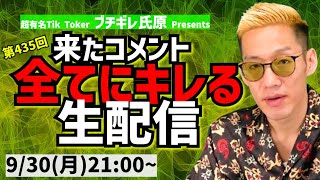 超有名Tik Toker ブチギレ氏原 Presents

第435回

来たコメント
全てにキレる
生配信

9/30(月)21:00~